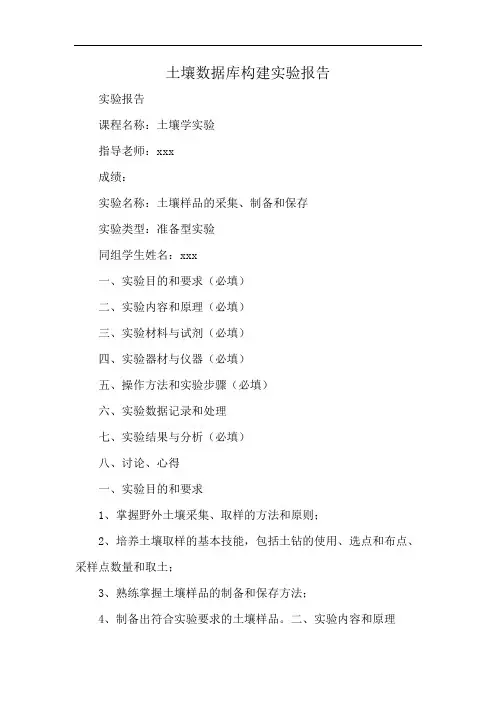 土壤数据库构建实验报告

实验报告

课程名称：土壤学实验

指导老师：xxx

成绩：

实验名称：土壤样品的采集、制备和保存

实验类型：准备型实验

同组学生姓名：xxx

一、实验目的和要求（必填）

二、实验内容和原理（必填）

三、实验材料与试剂（必填）

四、实验器材与仪器（必填）

五、操作方法和实验步骤（必填）

六、实验数据记录和处理

七、实验结果与分析（必填）

八、讨论、心得

一、实验目的和要求

1、掌握野外土壤采集、取样的方法和原则；

2、培养土壤取样的基本技能，包括土钻的使用、选点和布点、采样点数量和取土；

3、熟练掌握土壤样品的制备和保存方法；

4、制备出符合实验要求的土壤样品。二、实验内容和原理